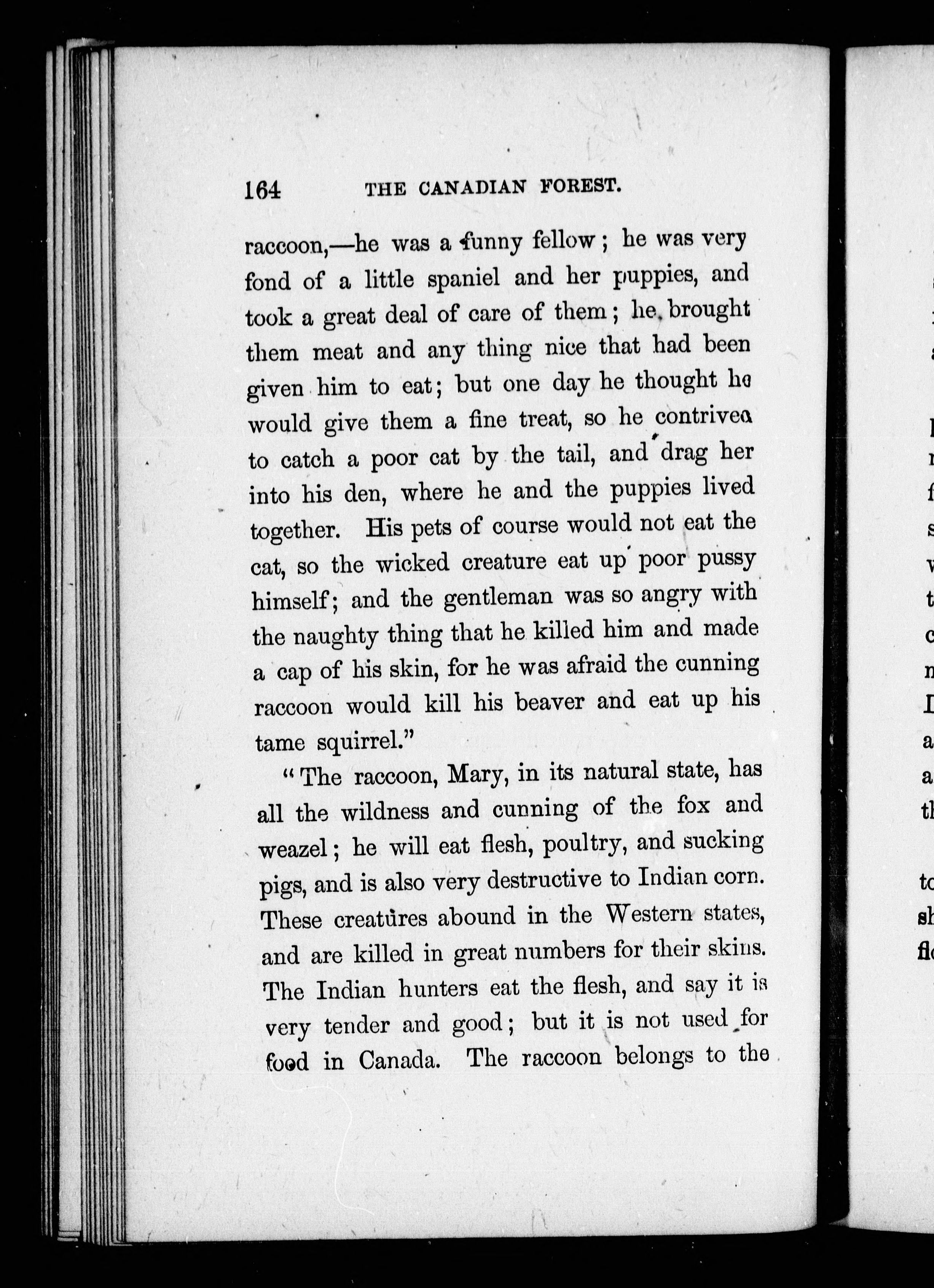 164 THE CANADIAN FOREST.

raccoon,—he was a funny fellow; he was very fond of a little spaniel and her puppies, and took a great deal of care of them; he brought them meat and any thing nice that had been given him to eat; but one day he thought he would give them a fine treat, so he contrived to catch a poor cat by the tail, and drag her into his den, where he and the puppies lived together. His pets of course would not eat the cat, so the wicked creature eat up poor pussy himself; and the gentleman was so angry with the naughty thing that he killed him and made a cap of his skin, for he was afraid the cunning raccoon would kill his beaver and eat up his tame squirrel."

"The raccoon, Mary, in its natural state, has all the wildness and cunning of the fox and weazel; he will eat flesh, poultry, and sucking pigs, and is also very destructive to Indian corn. These creatures abound in the Western states, and are killed in great numbers for their skins. The Indian hunters eat the flesh, and say it is very tender and good; but it is not used for food in Canada. The raccoon belongs to the